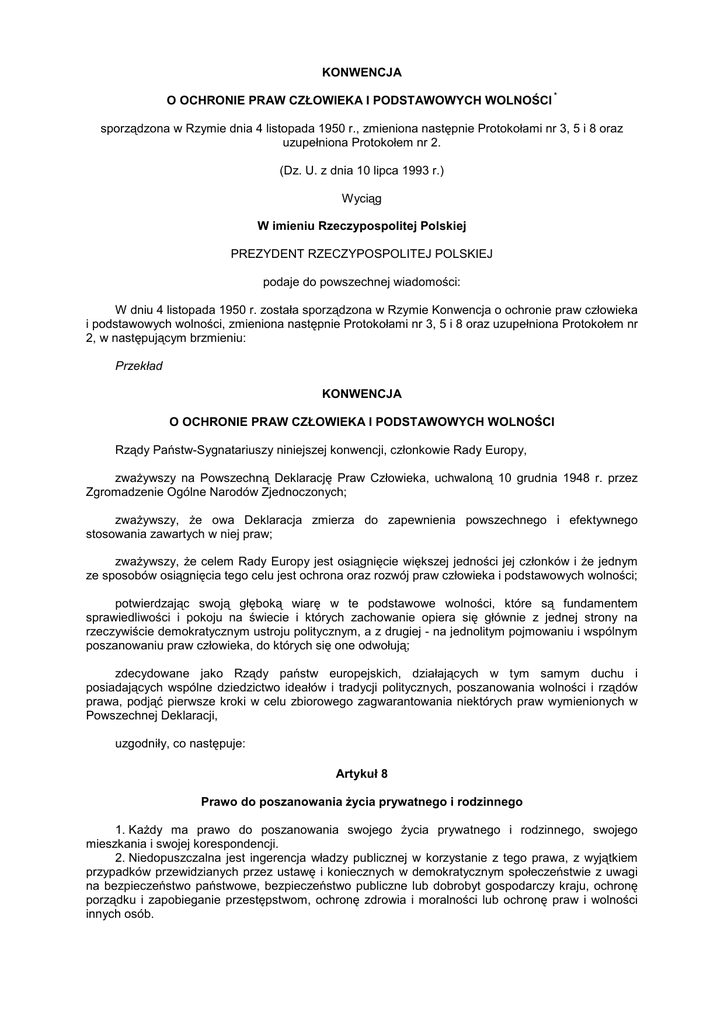 KONWENCJA

O OCHRONIE PRAW CZŁOWIEKA I PODSTAWOWYCH WOLNOŚCI *

sporządzona w Rzymie dnia 4 listopada 1950 r., zmieniona następnie Protokołami nr 3, 5 i 8 oraz uzupełniona Protokołem nr 2.

(Dz. U. z dnia 10 lipca 1993 r.)

Wyciąg

W imieniu Rzeczypospolitej Polskiej

PREZYDENT RZECZYPOSPOLITEJ POLSKIEJ

podaje do powszechnej wiadomości:

W dniu 4 listopada 1950 r. została sporządzona w Rzymie Konwencja o ochronie praw człowieka i podstawowych wolności, zmieniona następnie Protokołami nr 3, 5 i 8 oraz uzupełniona Protokołem nr 2, w następującym brzmieniu:

Przekład

KONWENCJA

O OCHRONIE PRAW CZŁOWIEKA I PODSTAWOWYCH WOLNOŚCI

Rządy Państw-Sygnatariuszy niniejszej konwencji, członkowie Rady Europy,

zważywszy na Powszechną Deklarację Praw Człowieka, uchwaloną 10 grudnia 1948 r. przez Zgromadzenie Ogólne Narodów Zjednoczonych;

zważywszy, że owa Deklaracja zmierza do zapewnienia powszechnego i efektywnego stosowania zawartych w niej praw;

zważywszy, że celem Rady Europy jest osiągnięcie większej jedności jej członków i że jednym ze sposobów osiągnięcia tego celu jest ochrona oraz rozwój praw człowieka i podstawowych wolności;

potwierdzając swoją głęboką wiarę w te podstawowe wolności, które są fundamentem sprawiedliwości i pokoju na świecie i których zachowanie opiera się głównie z jednej strony na rzeczywiście demokratycznym ustroju politycznym, a z drugiej - na jednolitym pojmowaniu i wspólnym poszanowaniu praw człowieka, do których się one odwołują;

zdecydowane jako Rządy państw europejskich, działających w tym samym duchu i posiadających wspólne dziedzictwo ideałów i tradycji politycznych, poszanowania wolności i rządów prawa, podjąć pierwsze kroki w celu zbiorowego zagwarantowania niektórych praw wymienionych w Powszechnej Deklaracji,

uzgodniły, co następuje:

Artykuł 8

Prawo do poszanowania życia prywatnego i rodzinnego

1. Każdy ma prawo do poszanowania swojego życia prywatnego i rodzinnego, swojego mieszkania i swojej korespondencji.
2. Niedopuszczalna jest ingerencja władzy publicznej w korzystanie z tego prawa, z wyjątkiem przypadków przewidzianych przez ustawę i koniecznych w demokratycznym społeczeństwie z uwagi na bezpieczeństwo państwowe, bezpieczeństwo publiczne lub dobrobyt gospodarczy kraju, ochronę porządku i zapobieganie przestępstwom, ochronę zdrowia i moralności lub ochronę praw i wolności innych osób.